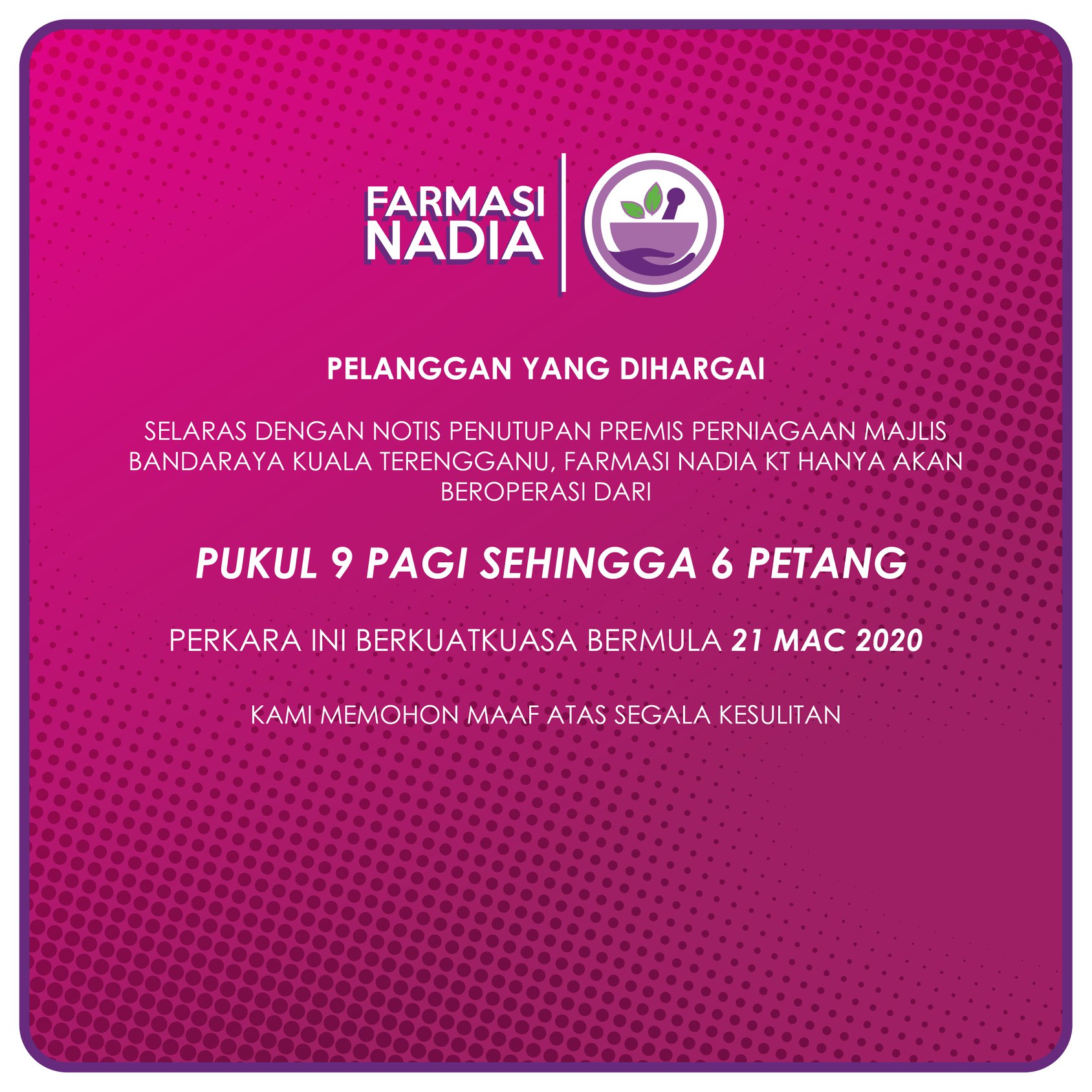 FARMASI
NADIA

PELANGGAN YANG DIHARGAI

SELARAS DENGAN NOTIS PENUTUPAN PREMIS PERNIAGAAN MAJLIS BANDARAYA KUALA TERENGGANU, FARMASI NADIA KT HANYA AKAN BEROPERASI DARI

PUKUL 9 PAGI SEHINGGA 6 PETANG

PERKARA INI BERKUATKUASA BERMULA 21 MAC 2020

KAMI MEMOHON MAAF ATAS SEGALA KESULITAN